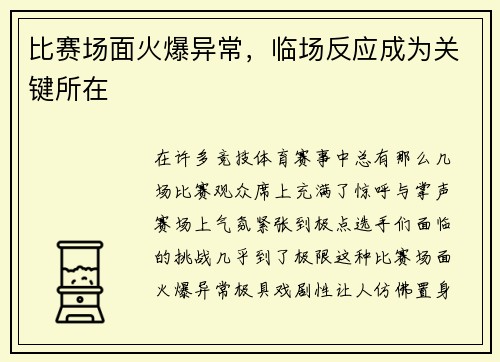 比赛场面火爆异常，临场反应成为关键所在

在许多竞技体育赛事中总有那么几场比赛观众席上充满了惊呼与掌声赛场上气氛紧张到极点选手们面临的挑战几乎到了极限这种比赛场面火爆异常极具戏剧性让人仿佛置身